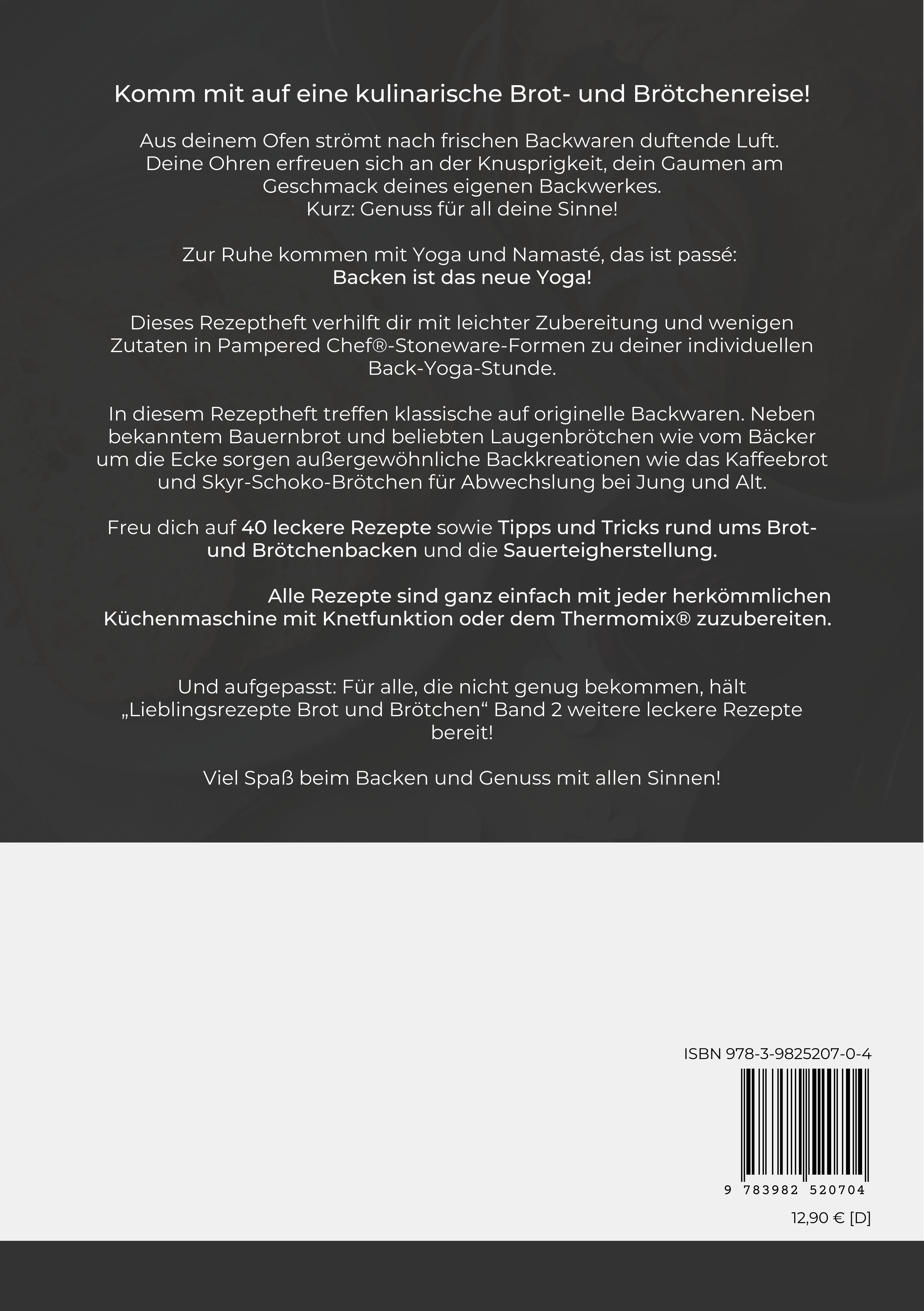 Komm mit auf eine kulinarische Brot- und Brötchenreise!

Aus deinem Ofen strömt nach frischen Backwaren duftende Luft. Deine Ohren erfreuen sich an der Knusprigkeit, dein Gaumen am Geschmack deines eigenen Backwerkes. Kurz: Genuss für all deine Sinne!

Zur Ruhe kommen mit Yoga und Namasté, das ist passé: Backen ist das neue Yoga!

Dieses Rezeptheft verhilft dir mit leichter Zubereitung und wenigen Zutaten in Pampered Chef®-Stoneware-Formen zu deiner individuellen Back-Yoga-Stunde.

In diesem Rezeptheft treffen klassische auf originelle Backwaren. Neben bekanntem Bauernbrot und beliebten Laugenbrötchen wie vom Bäcker um die Ecke sorgen außergewöhnliche Backkreationen wie das Kaffeebrot und Skyr-Schoko-Brötchen für Abwechslung bei Jung und Alt.

Freu dich auf 40 leckere Rezepte sowie Tipps und Tricks rund ums Brot- und Brötchenbacken und die Sauerteigherstellung.

Alle Rezepte sind ganz einfach mit jeder herkömmlichen Küchenmaschine mit Knetfunktion oder dem Thermomix® zuzubereiten.

Und aufgepasst: Für alle, die nicht genug bekommen, hält „Lieblingsrezepte Brot und Brötchen“ Band 2 weitere leckere Rezepte bereit!

Viel Spaß beim Backen und Genuss mit allen Sinnen!

ISBN 978-3-9825207-0-4

9 783982 520704

12,90 € [D]